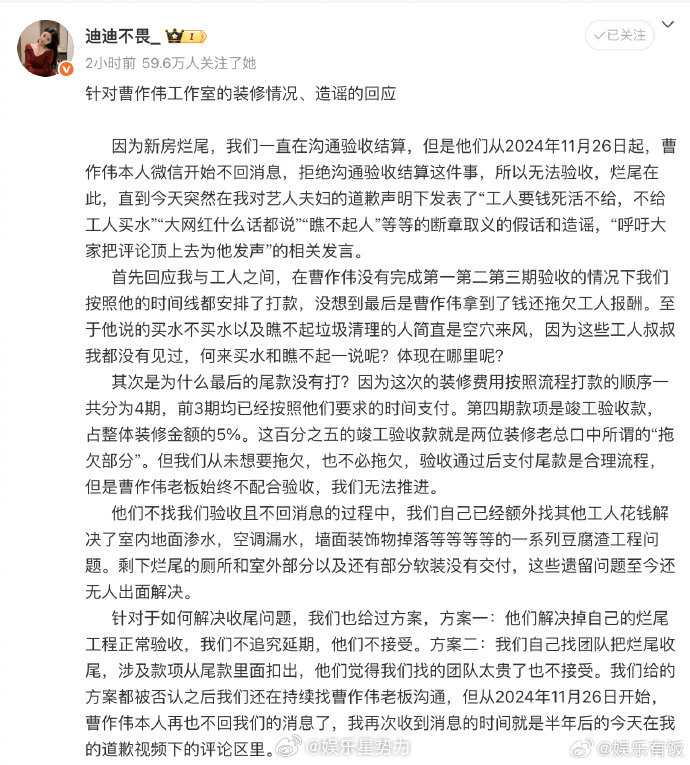 迪迪不畏_ I

✓已关注

2小时前 59.6万人关注了她

针对曹作伟工作室的装修情况、造谣的回应

因为新房烂尾，我们一直在沟通验收结算，但是他们从2024年11月26日起，曹作伟本人微信开始不回消息，拒绝沟通验收结算这件事，所以无法验收，烂尾在此，直到今天突然在我对艺人夫妇的道歉声明下发表了“工人要钱死活不给，不给工人买水”“大网红什么话都说”“瞧不起人”等等的断章取义的假话和造谣，“呼吁大家把评论顶上去为他发声”的相关发言。

首先回应我与工人之间，在曹作伟没有完成第一第二第三期验收的情况下我们按照他的时间线都安排了打款，没想到最后是曹作伟拿到了钱还拖欠工人报酬。至于他说的买水不买水以及瞧不起垃圾清理的人简直是空穴来风，因为这些工人叔叔我都没有见过，何来买水和瞧不起一说呢？体现在哪里呢？

其次是为什么最后的尾款没有打？因为这次的装修费用按照流程打款的顺序一共分为4期，前3期均已经按照他们要求的时间支付。第四期款项是竣工验收款，占整体装修金额的5%。这百分之五的竣工验收款就是两位装修老总口中所谓的“拖欠部分”。但我们从未想要拖欠，也不必拖欠，验收通过后支付尾款是合理流程，但是曹作伟老板始终不配合验收，我们无法推进。

他们不找我们验收且不回消息的过程中，我们自己已经额外找其他工人花钱解决了室内地面渗水，空调漏水，墙面装饰物掉落等等等等的一系列豆腐渣工程问题。剩下烂尾的厕所和室外部分以及还有部分软装没有交付，这些遗留问题至今还无人出面解决。

针对于如何解决收尾问题，我们也给过方案，方案一：他们解决掉自己的烂尾工程正常验收，我们不追究延期，他们不接受。方案二：我们自己找团队把烂尾收尾，涉及款项从尾款里面扣出，他们觉得我们找的团队太贵了也不接受。我们给的方案都被否认之后我们还在持续找曹作伟老板沟通，但从2024年11月26日开始，曹作伟本人再也不回我们的消息了，我再次收到消息的时间就是半年后的今天在我的道歉视频下的评论区里。

@娱乐星势力 @娱乐有饭